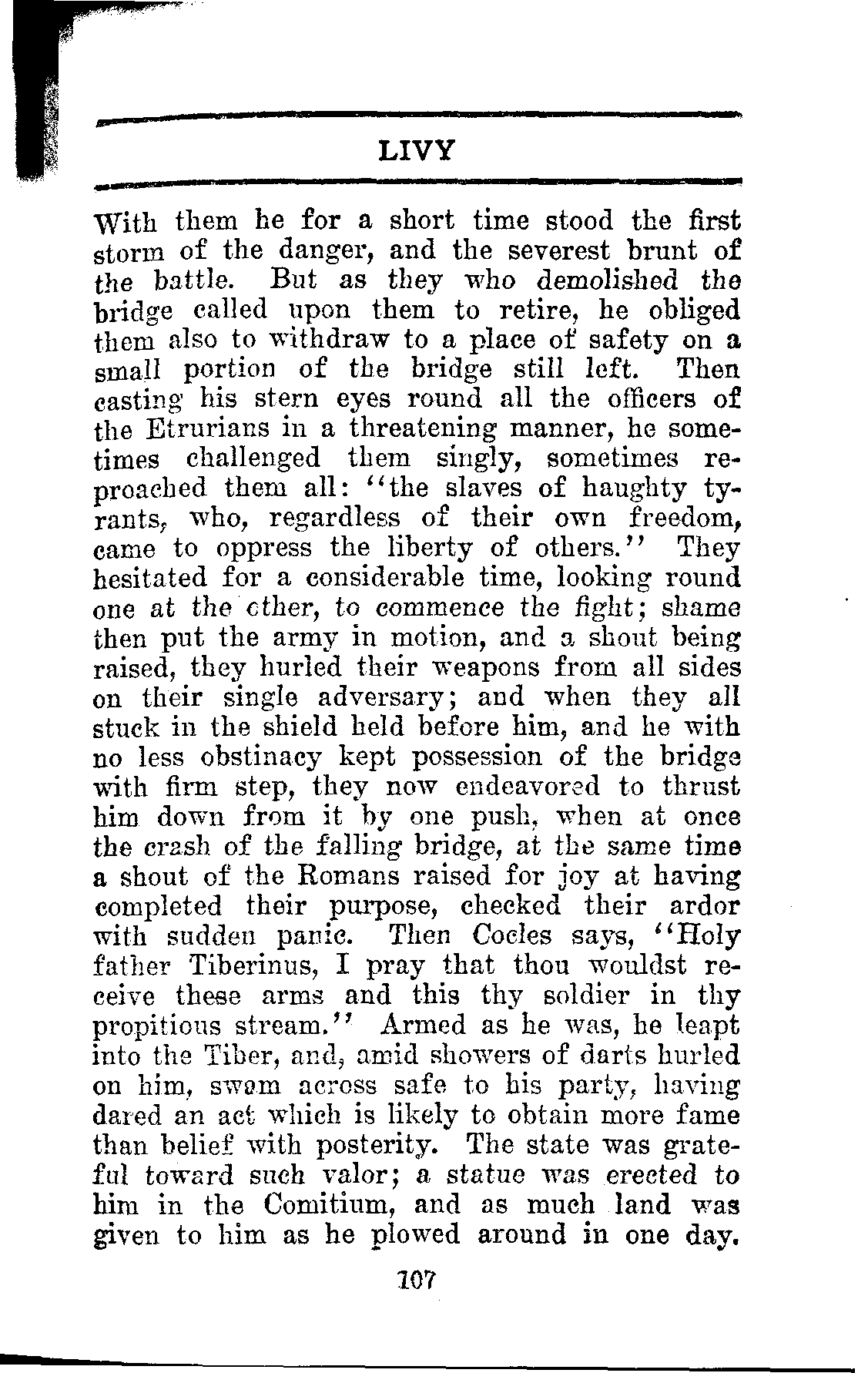 LIVY

With them he for a short time stood the first storm of the danger, and the severest brunt of the battle. But as they who demolished the bridge called upon them to retire, he obliged them also to withdraw to a place of safety on a small portion of the bridge still left. Then casting his stern eyes round all the officers of the Etrurians in a threatening manner, he sometimes challenged them singly, sometimes reproached them all: "the slaves of haughty tyrants, who, regardless of their own freedom, came to oppress the liberty of others." They hesitated for a considerable time, looking round one at the other, to commence the fight; shame then put the army in motion, and a shout being raised, they hurled their weapons from all sides on their single adversary; and when they all stuck in the shield held before him, and he with no less obstinacy kept possession of the bridge with firm step, they now endeavored to thrust him down from it by one push, when at once the crash of the falling bridge, at the same time a shout of the Romans raised for joy at having completed their purpose, checked their ardor with sudden panic. Then Cocles says, "Holy father Tiberinus, I pray that thou wouldst receive these arms and this thy soldier in thy propitious stream." Armed as he was, he leapt into the Tiber, and, amid showers of darts hurled on him, swam across safe to his party, having dared an act which is likely to obtain more fame than belief with posterity. The state was grateful toward such valor; a statue was erected to him in the Comitium, and as much land was given to him as he plowed around in one day.

107